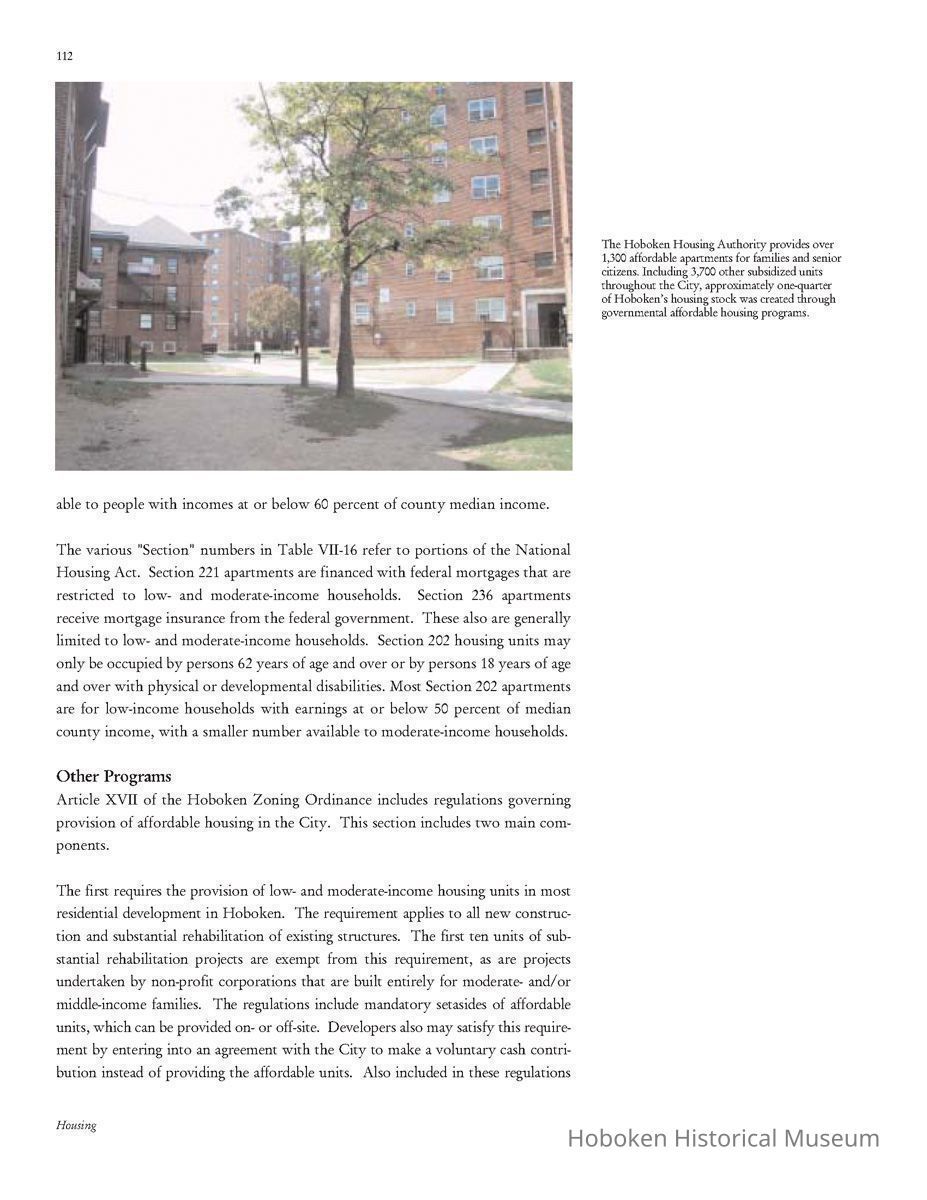 112

The Hoboken Housing Authority provides over 1,300 affordable apartments for families and senior citizens. Including 3,700 other subsidized units throughout the City, approximately one-quarter of Hoboken's housing stock was created through governmental affordable housing programs.

able to people with incomes at or below 60 percent of county median income.

The various "Section" numbers in Table VII-16 refer to portions of the National Housing Act. Section 221 apartments are financed with federal mortgages that are restricted to low- and moderate-income households. Section 236 apartments receive mortgage insurance from the federal government. These also are generally limited to low- and moderate-income households. Section 202 housing units may only be occupied by persons 62 years of age and over or by persons 18 years of age and over with physical or developmental disabilities. Most Section 202 apartments are for low-income households with earnings at or below 50 percent of median county income, with a smaller number available to moderate-income households.

Other Programs
Article XVII of the Hoboken Zoning Ordinance includes regulations governing provision of affordable housing in the City. This section includes two main components.

The first requires the provision of low- and moderate-income housing units in most residential development in Hoboken. The requirement applies to all new construction and substantial rehabilitation of existing structures. The first ten units of substantial rehabilitation projects are exempt from this requirement, as are projects undertaken by non-profit corporations that are built entirely for moderate- and/or middle-income families. The regulations include mandatory setasides of affordable units, which can be provided on- or off-site. Developers also may satisfy this requirement by entering into an agreement with the City to make a voluntary cash contribution instead of providing the affordable units. Also included in these regulations

Housing

Hoboken Historical Museum